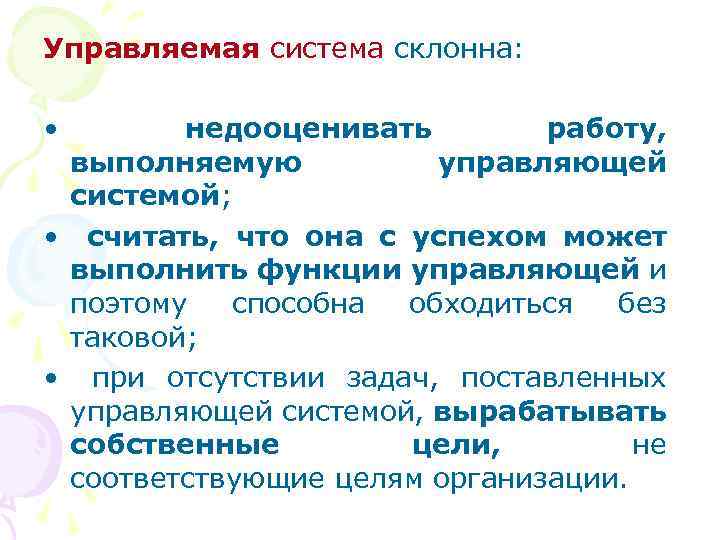 Управляемая система склонна:

• недооценивать работу, выполняемую управляющей системой;

• считать, что она с успехом может выполнить функции управляющей и поэтому способна обходиться без таковой;

• при отсутствии задач, поставленных управляющей системой, вырабатывать собственные цели, не соответствующие целям организации.